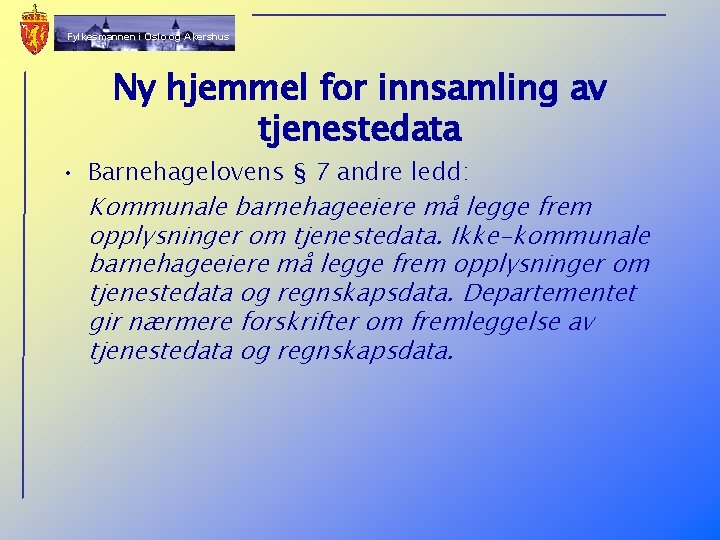 Fylkesmannen i Oslo og Akershus

Ny hjemmel for innsamling av tjenestedata

• Barnehagelovens § 7 andre ledd:

Kommunale barnehageeiere må legge frem opplysninger om tjenestedata. Ikke-kommunale barnehageeiere må legge frem opplysninger om tjenestedata og regnskapsdata. Departementet gir nærmere forskrifter om fremleggelse av tjenestedata og regnskapsdata.